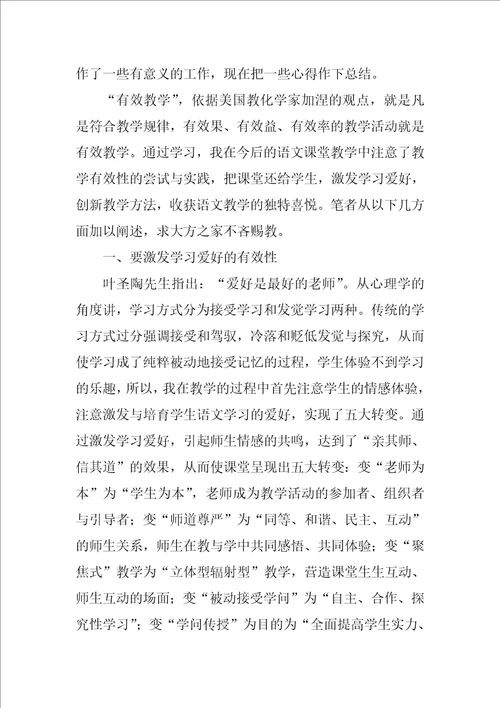 作了一些有意义的工作，现在把一些心得作下总结。

“有效教学”，依据美国教化学家加涅的观点，就是凡是符合教学规律，有效果、有效益、有效率的教学活动就是有效教学。通过学习，我在今后的语文课堂教学中注意了教学有效性的尝试与实践，把课堂还给学生，激发学习爱好，创新教学方法，收获语文教学的独特喜悦。笔者从以下几方面加以阐述，求大方之家不吝赐教。

一、要激发学习爱好的有效性

叶圣陶先生指出：“爱好是最好的老师”。从心理学的角度讲，学习方式分为接受学习和发觉学习两种。传统的学习方式过分强调接受和驾驭，冷落和贬低发觉与探究，从而使学习成了纯粹被动地接受记忆的过程，学生体验不到学习的乐趣，所以，我在教学的过程中首先注意学生的情感体验，注意激发与培育学生语文学习的爱好，实现了五大转变。通过激发学习爱好，引起师生情感的共鸣，达到了“亲其师、信其道”的效果，从而使课堂呈现出五大转变：变“老师为本”为“学生为本”，老师成为教学活动的参加者、组织者与引导者；变“师道尊严”为“同等、和谐、民主、互动”的师生关系，师生在教与学中共同感悟、共同体验；变“聚焦式”教学为“立体型辐射型”教学，营造课堂生生互动、师生互动的场面；变“被动接受学问”为“自主、合作、探究性学习”；变“学问传授”为目的为“全面提高学生实力、